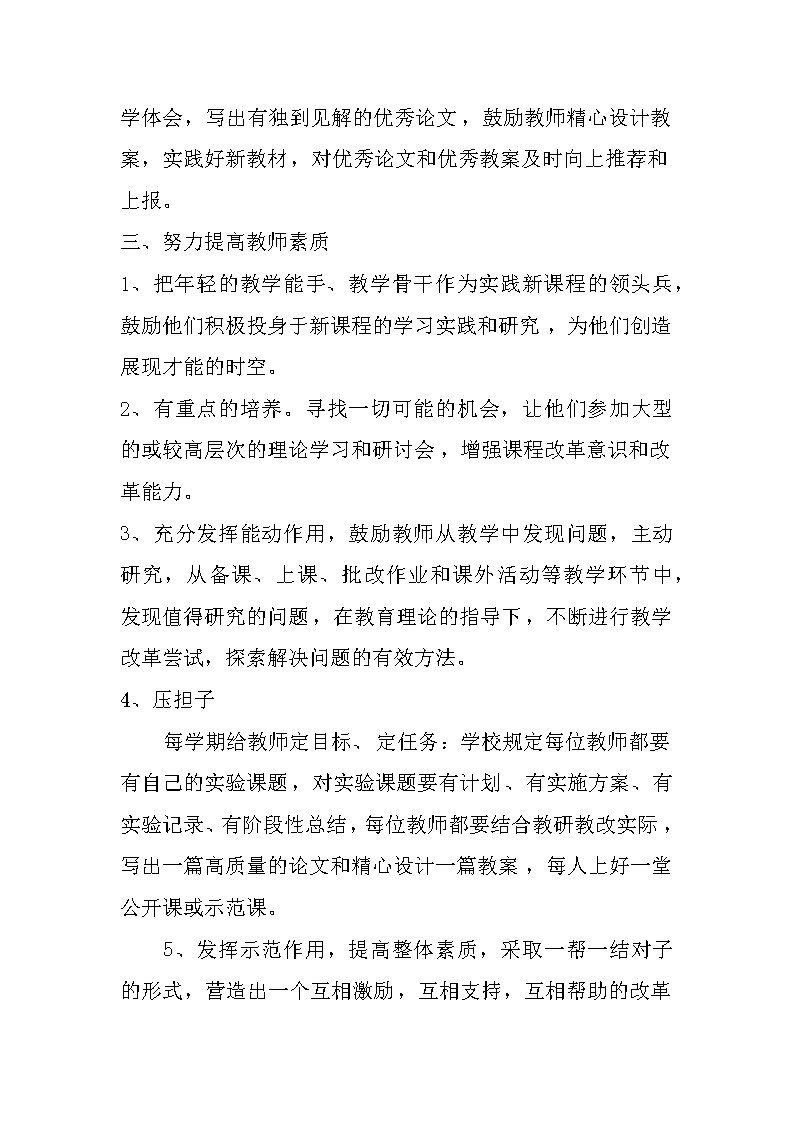 学体会，写出有独到见解的优秀论文，鼓励教师精心设计教案，实践好新教材，对优秀论文和优秀教案及时向上推荐和上报。

三、努力提高教师素质

1、把年轻的教学能手、教学骨干作为实践新课程的领头兵，鼓励他们积极投身于新课程的学习实践和研究，为他们创造展现才能的时空。

2、有重点的培养。寻找一切可能的机会，让他们参加大型的或较高层次的理论学习和研讨会，增强课程改革意识和改革能力。

3、充分发挥能动作用，鼓励教师从教学中发现问题，主动研究，从备课、上课、批改作业和课外活动等教学环节中，发现值得研究的问题，在教育理论的指导下，不断进行教学改革尝试，探索解决问题的有效方法。

4、压担子

每学期给教师定目标、定任务：学校规定每位教师都要有自己的实验课题，对实验课题要有计划、有实施方案、有实验记录、有阶段性总结，每位教师都要结合教研教改实际，写出一篇高质量的论文和精心设计一篇教案，每人上好一堂公开课或示范课。

5、发挥示范作用，提高整体素质，采取一帮一结对子的形式，营造出一个互相激励，互相支持，互相帮助的改革